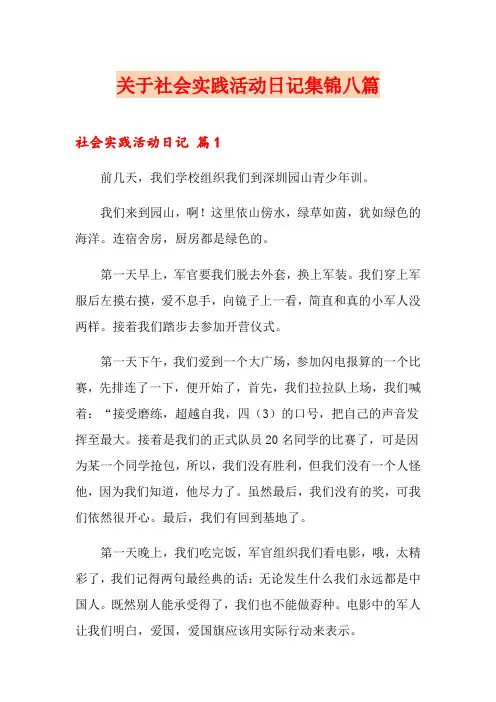 关于社会实践活动日记集锦八篇

社会实践活动日记 篇1

前几天，我们学校组织我们到深圳园山青少年训。

我们来到园山，啊！这里依山傍水，绿草如茵，犹如绿色的海洋。连宿舍房，厨房都是绿色的。

第一天早上，军官要我们脱去外套，换上军装。我们穿上军服后左摸右摸，爱不息手，向镜子上一看，简直和真的小军人没两样。接着我们踏步去参加开营仪式。

第一天下午，我们爱到一个大广场，参加闪电报算的一个比赛，先排连了一下，便开始了，首先，我们拉拉队上场，我们喊着：“接受磨练，超越自我，四（3）的口号，把自己的声音发挥至最大。接着是我们的正式队员20名同学的比赛了，可是因为某一个同学抢包，所以，我们没有胜利，但我们没有一个人怪他，因为我们知道，他尽力了。虽然最后，我们没有的奖，可我们依然很开心。最后，我们有回到基地了。

第一天晚上，我们吃完饭，军官组织我们看电影，哦，太精彩了，我们记得两句最经典的话：无论发生什么我们永远都是中国人。既然别人能承受得了，我们也不能做孬种。电影中的军人让我们明白，爱国，爱国旗应该用实际行动来表示。